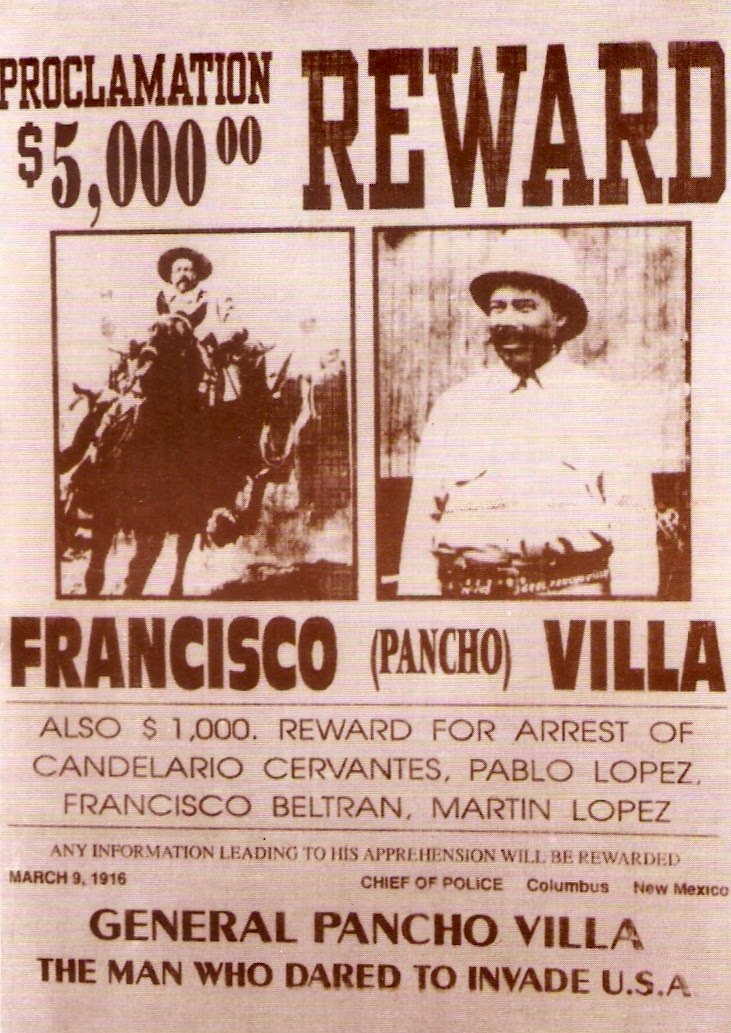 PROCLAMATION
$5,000.00

REWARD

FRANCISCO (PANCHO) VILLA

ALSO $ 1,000. REWARD FOR ARREST OF CANDELARIO CERVANTES, PABLO LOPEZ, FRANCISCO BELTRAN, MARTIN LOPEZ

ANY INFORMATION LEADING TO HIS APPREHENSION WILL BE REWARDED

MARCH 9, 1916

CHIEF OF POLICE Columbus New Mexico

GENERAL PANCHO VILLA
THE MAN WHO DARED TO INVADE U.S.A.